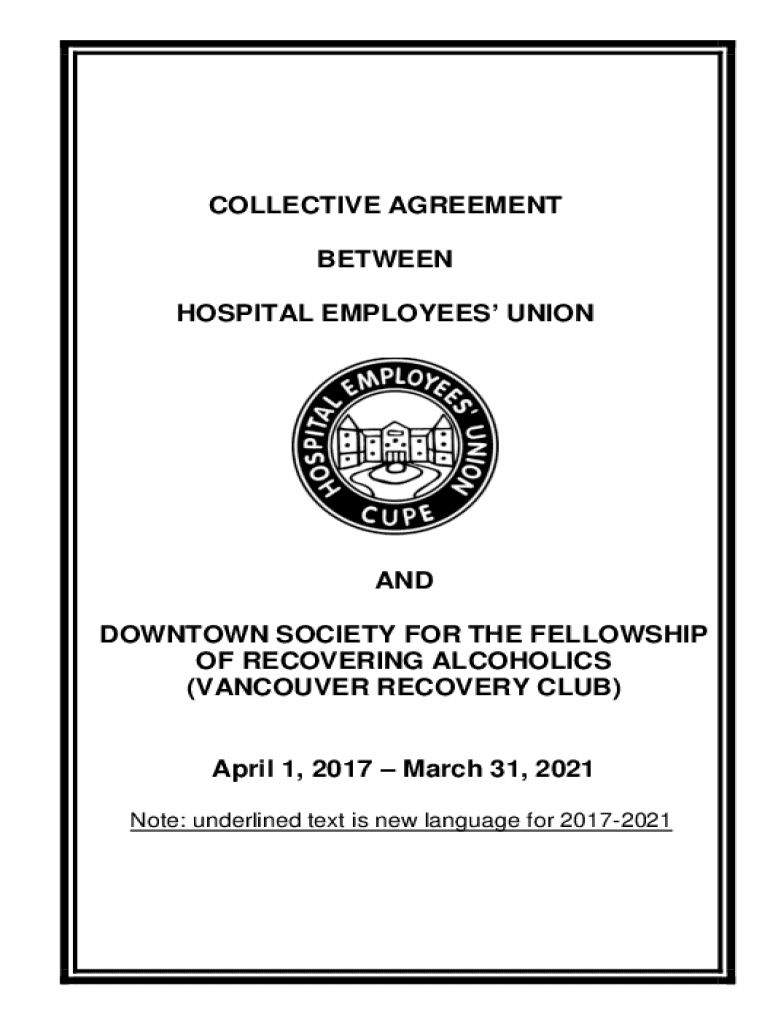 COLLECTIVE AGREEMENT

BETWEEN

HOSPITAL EMPLOYEES' UNION

HOSPITAL EMPLOYEES' UNION

CUPE

AND

DOWNTOWN SOCIETY FOR THE FELLOWSHIP OF RECOVERING ALCOHOLICS (VANCOUVER RECOVERY CLUB)

April 1, 2017 – March 31, 2021

Note: underlined text is new language for 2017-2021